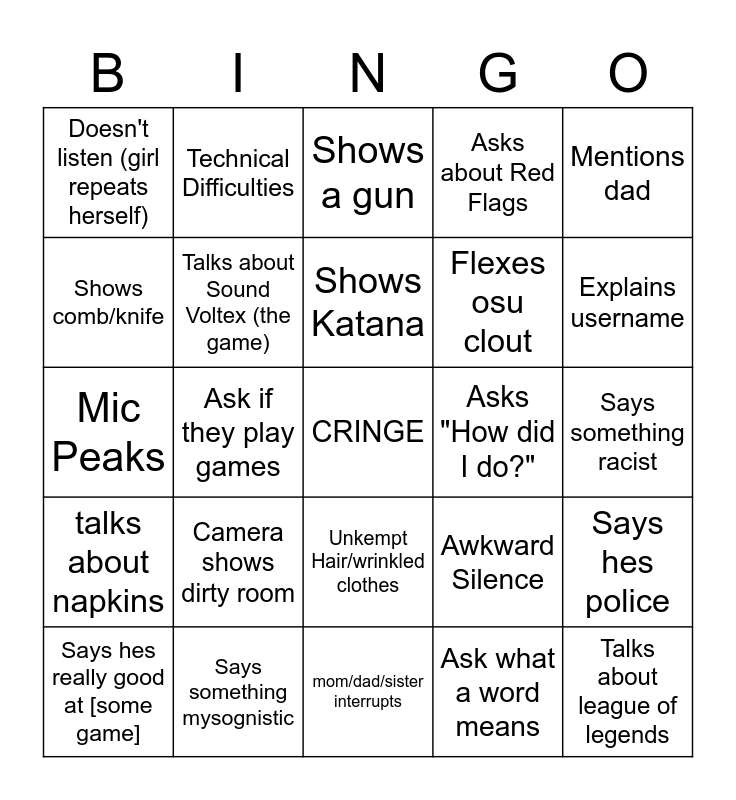 | B | I | N | G | O |
|---|---|---|---|---|
| Doesn't listen (girl repeats herself) | Technical Difficulties | Shows a gun | Asks about Red Flags | Mentions dad |
| Shows comb/knife | Talks about Sound Voltex (the game) | Shows Katana | Flexes osu clout | Explains username |
| Mic Peaks | Ask if they play games | CRINGE | Asks "How did I do?" | Says something racist |
| talks about napkins | Camera shows dirty room | Unkempt Hair/wrinkled clothes | Awkward Silence | Says hes police |
| Says hes really good at [some game] | Says something mysognistic | mom/dad/sister interrupts | Ask what a word means | Talks about league of legends |